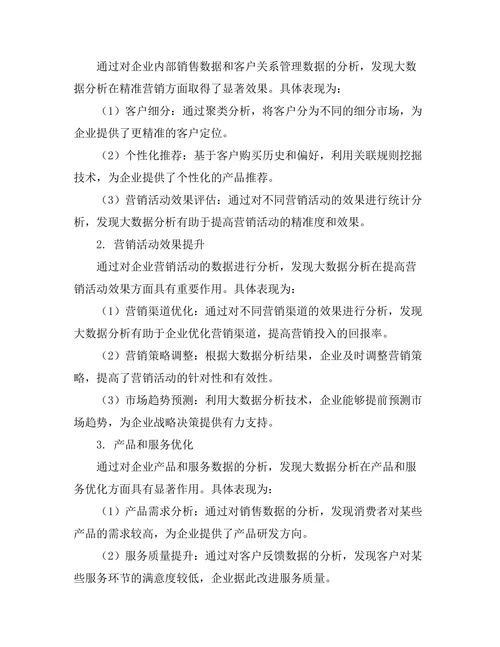 通过对企业内部销售数据和客户关系管理数据的分析，发现大数据分析在精准营销方面取得了显著效果。具体表现为：

（1）客户细分：通过聚类分析，将客户分为不同的细分市场，为企业提供了更精准的客户定位。

（2）个性化推荐：基于客户购买历史和偏好，利用关联规则挖掘技术，为企业提供了个性化的产品推荐。

（3）营销活动效果评估：通过对不同营销活动的效果进行统计分析，发现大数据分析有助于提高营销活动的精准度和效果。

2. 营销活动效果提升

通过对企业营销活动的数据进行分析，发现大数据分析在提高营销活动效果方面具有重要作用。具体表现为：

（1）营销渠道优化：通过对不同营销渠道的效果进行分析，发现大数据分析有助于企业优化营销渠道，提高营销投入的回报率。

（2）营销策略调整：根据大数据分析结果，企业及时调整营销策略，提高了营销活动的针对性和有效性。

（3）市场趋势预测：利用大数据分析技术，企业能够提前预测市场趋势，为企业战略决策提供有力支持。

3. 产品和服务优化

通过对企业产品和服务数据的分析，发现大数据分析在产品和服务优化方面具有显著作用。具体表现为：

（1）产品需求分析：通过对销售数据的分析，发现消费者对某些产品的需求较高，为企业提供了产品研发方向。

（2）服务质量提升：通过对客户反馈数据的分析，发现客户对某些服务环节的满意度较低，企业据此改进服务质量。